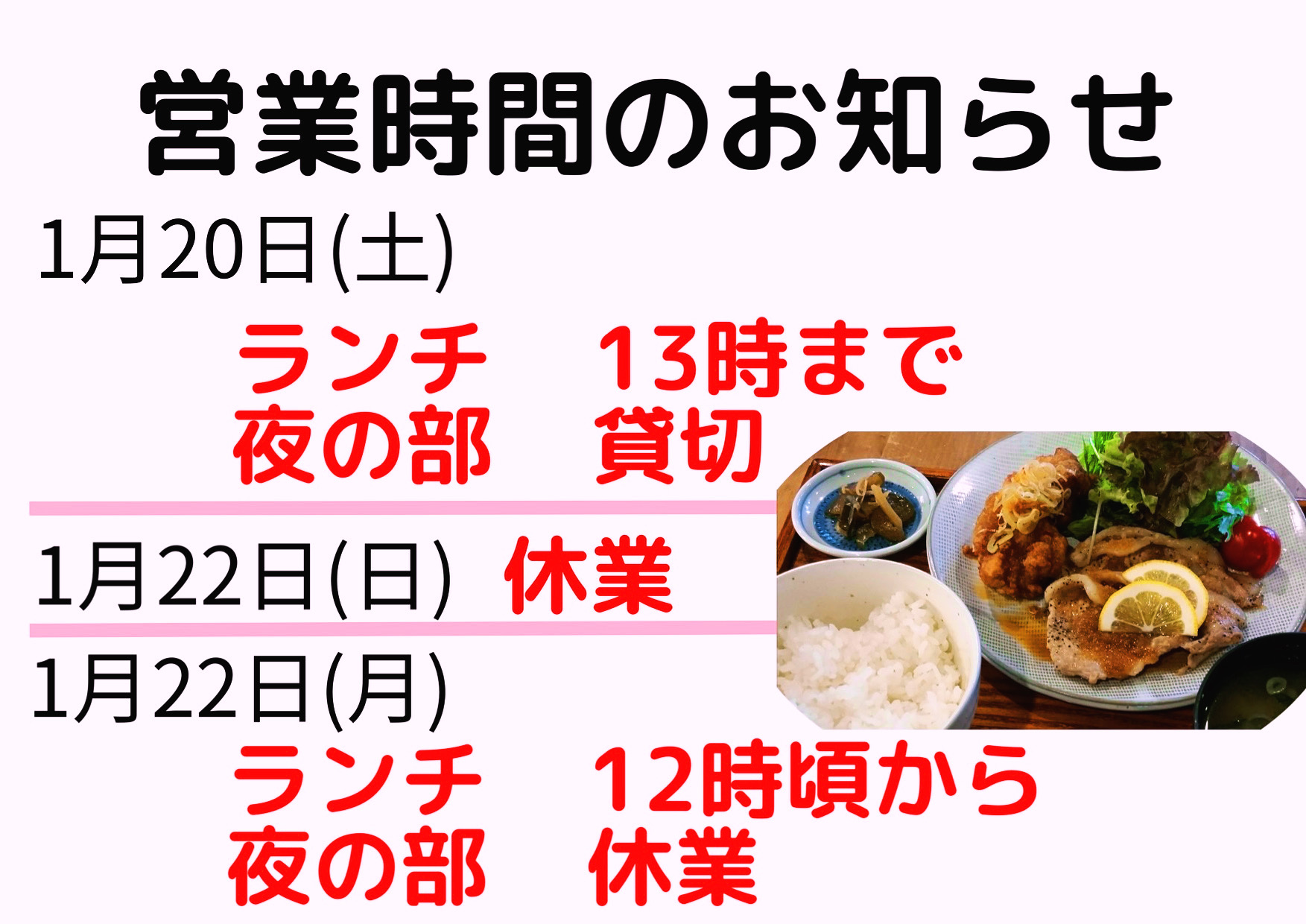 営業時間のお知らせ

1月20日(土)

ランチ　13時まで
夜の部　貸切

1月22日(日)　休業

1月22日(月)

ランチ　12時頃から
夜の部　休業